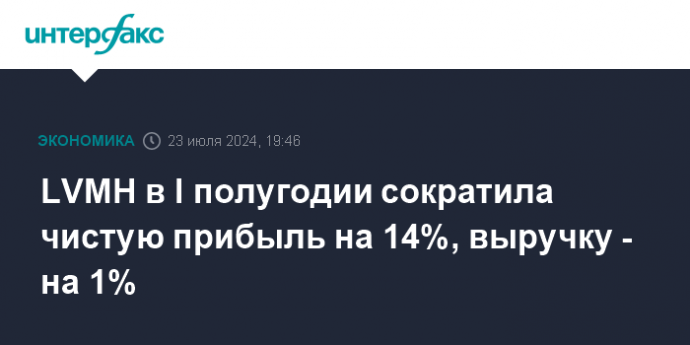 интерфакс

ЭКОНОМИКА 23 июля 2024, 19:46

LVMH в I полугодии сократила чистую прибыль на 14%, выручку - на 1%